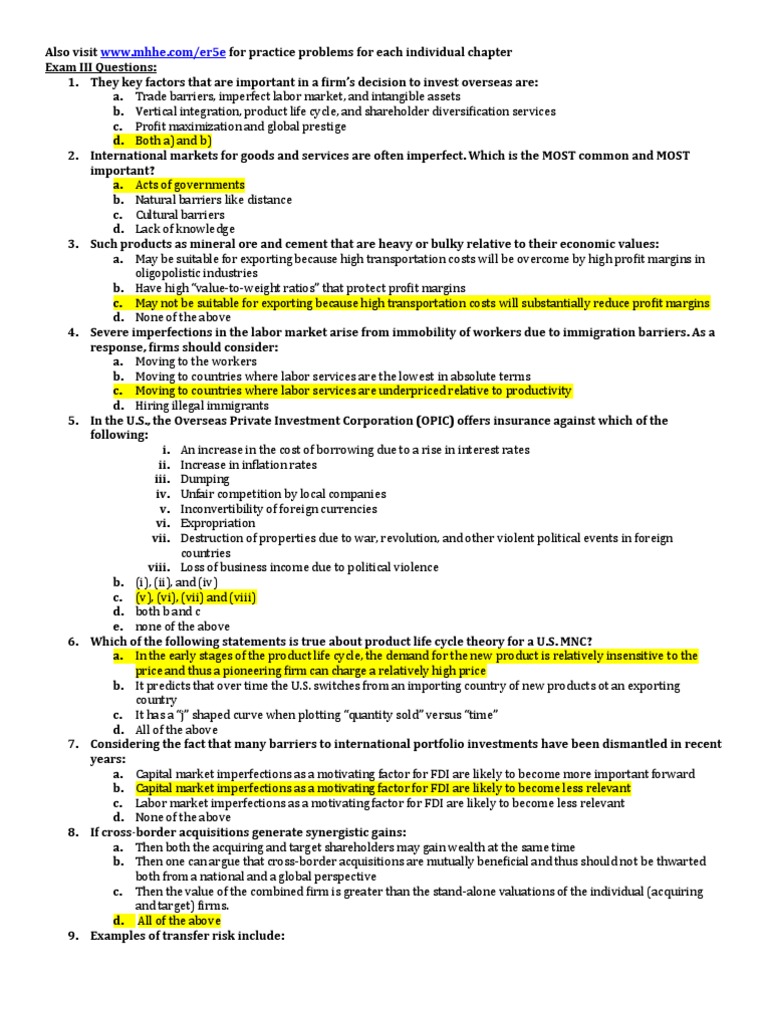 Also visit www.mhhe.com/er5e for practice problems for each individual chapter
Exam III Questions:
1. They key factors that are important in a firm's decision to invest overseas are:
a. Trade barriers, imperfect labor market, and intangible assets
b. Vertical integration, product life cycle, and shareholder diversification services
c. Profit maximization and global prestige
d. Both a) and b)
2. International markets for goods and services are often imperfect. Which is the MOST common and MOST important?
a. Acts of governments
b. Natural barriers like distance
c. Cultural barriers
d. Lack of knowledge
3. Such products as mineral ore and cement that are heavy or bulky relative to their economic values:
a. May be suitable for exporting because high transportation costs will be overcome by high profit margins in oligopolistic industries
b. Have high "value-to-weight ratios" that protect profit margins
c. May not be suitable for exporting because high transportation costs will substantially reduce profit margins
d. None of the above
4. Severe imperfections in the labor market arise from immobility of workers due to immigration barriers. As a response, firms should consider:
a. Moving to the workers
b. Moving to countries where labor services are the lowest in absolute terms
c. Moving to countries where labor services are underpriced relative to productivity
d. Hiring illegal immigrants
5. In the U.S., the Overseas Private Investment Corporation (OPIC) offers insurance against which of the following:
i. An increase in the cost of borrowing due to a rise in interest rates
ii. Increase in inflation rates
iii. Dumping
iv. Unfair competition by local companies
v. Inconvertibility of foreign currencies
vi. Expropriation
vii. Destruction of properties due to war, revolution, and other violent political events in foreign countries
viii. Loss of business income due to political violence
b. (i), (ii), and (iv)
c. (v), (vi), (vii) and (viii)
d. both b and c
e. none of the above
6. Which of the following statements is true about product life cycle theory for a U.S. MNC?
a. In the early stages of the product life cycle, the demand for the new product is relatively insensitive to the price and thus a pioneering firm can charge a relatively high price
b. It predicts that over time the U.S. switches from an importing country of new products ot an exporting country
c. It has a "j" shaped curve when plotting "quantity sold" versus "time"
d. All of the above
7. Considering the fact that many barriers to international portfolio investments have been dismantled in recent years:
a. Capital market imperfections as a motivating factor for FDI are likely to become more important forward
b. Capital market imperfections as a motivating factor for FDI are likely to become less relevant
c. Labor market imperfections as a motivating factor for FDI are likely to become less relevant
d. None of the above
8. If cross-border acquisitions generate synergistic gains:
a. Then both the acquiring and target shareholders may gain wealth at the same time
b. Then one can argue that cross-border acquisitions are mutually beneficial and thus should not be thwarted both from a national and a global perspective
c. Then the value of the combined firm is greater than the stand-alone valuations of the individual (acquiring and target) firms.
d. All of the above
9. Examples of transfer risk include: